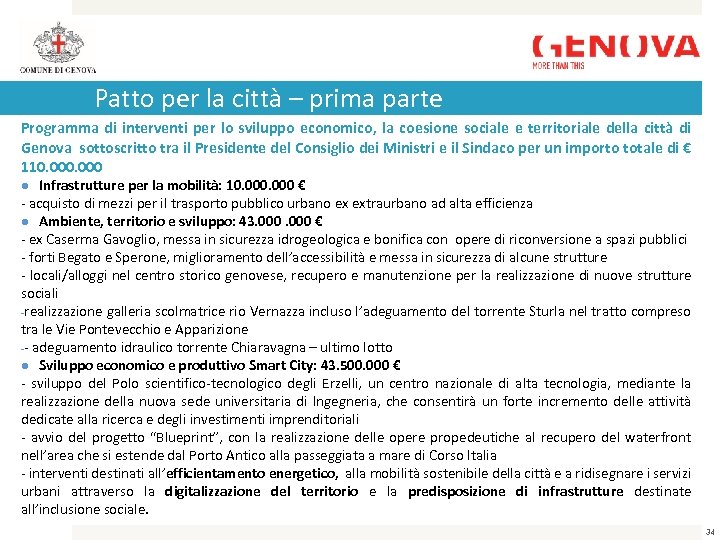 COMUNE DI GENOVA

GENOVA
MORE THAN THIS

Patto per la città – prima parte

Programma di interventi per lo sviluppo economico, la coesione sociale e territoriale della città di Genova sottoscritto tra il Presidente del Consiglio dei Ministri e il Sindaco per un importo totale di € 110.000.000

● Infrastrutture per la mobilità: 10.000.000 €
- acquisto di mezzi per il trasporto pubblico urbano ex extraurbano ad alta efficienza
● Ambiente, territorio e sviluppo: 43.000 .000 €
- ex Caserma Gavoglio, messa in sicurezza idrogeologica e bonifica con opere di riconversione a spazi pubblici
- forti Begato e Sperone, miglioramento dell'accessibilità e messa in sicurezza di alcune strutture
- locali/alloggi nel centro storico genovese, recupero e manutenzione per la realizzazione di nuove strutture sociali
-realizzazione galleria scolmatrice rio Vernazza incluso l'adeguamento del torrente Sturla nel tratto compreso tra le Vie Pontevecchio e Apparizione
-- adeguamento idraulico torrente Chiaravagna – ultimo lotto
● Sviluppo economico e produttivo Smart City: 43.500.000 €
- sviluppo del Polo scientifico-tecnologico degli Erzelli, un centro nazionale di alta tecnologia, mediante la realizzazione della nuova sede universitaria di Ingegneria, che consentirà un forte incremento delle attività dedicate alla ricerca e degli investimenti imprenditoriali
- avvio del progetto "Blueprint", con la realizzazione delle opere propedeutiche al recupero del waterfront nell'area che si estende dal Porto Antico alla passeggiata a mare di Corso Italia
- interventi destinati all'efficientamento energetico, alla mobilità sostenibile della città e a ridisegnare i servizi urbani attraverso la digitalizzazione del territorio e la predisposizione di infrastrutture destinate all'inclusione sociale.

34